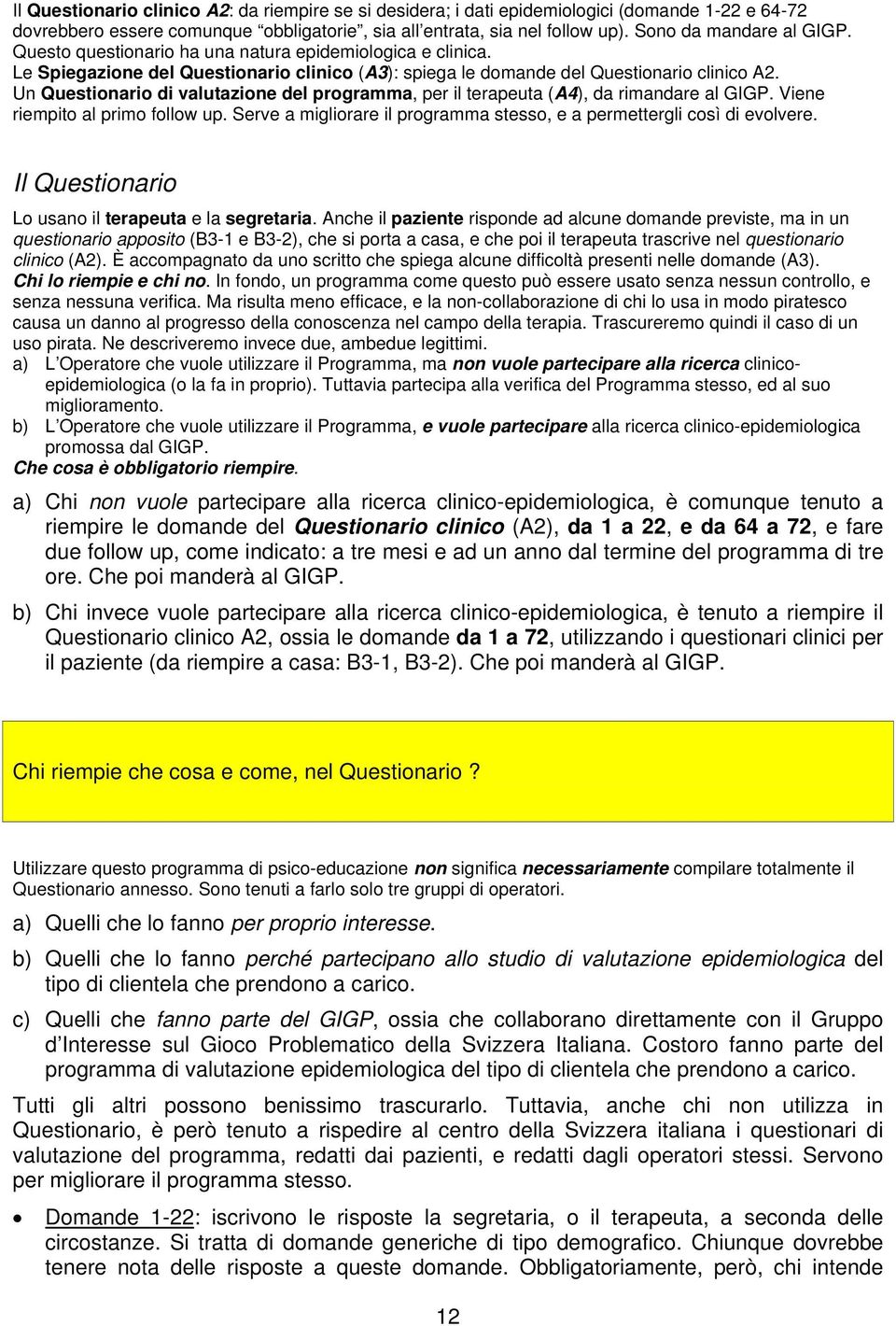 Il Questionario clinico A2: da riempire se si desidera; i dati epidemiologici (domande 1-22 e 64-72 dovrebbero essere comunque "obbligatorie", sia all'entrata, sia nel follow up). Sono da mandare al GIGP. Questo questionario ha una natura epidemiologica e clinica.
Le Spiegazione del Questionario clinico (A3): spiega le domande del Questionario clinico A2.
Un Questionario di valutazione del programma, per il terapeuta (A4), da rimandare al GIGP. Viene riempito al primo follow up. Serve a migliorare il programma stesso, e a permettergli così di evolvere.

Il Questionario

Lo usano il terapeuta e la segretaria. Anche il paziente risponde ad alcune domande previste, ma in un questionario apposito (B3-1 e B3-2), che si porta a casa, e che poi il terapeuta trascrive nel questionario clinico (A2). È accompagnato da uno scritto che spiega alcune difficoltà presenti nelle domande (A3).
Chi lo riempie e chi no. In fondo, un programma come questo può essere usato senza nessun controllo, e senza nessuna verifica. Ma risulta meno efficace, e la non-collaborazione di chi lo usa in modo piratesco causa un danno al progresso della conoscenza nel campo della terapia. Trascureremo quindi il caso di un uso pirata. Ne descriveremo invece due, ambedue legittimi.
a) L'Operatore che vuole utilizzare il Programma, ma non vuole partecipare alla ricerca clinico-epidemiologica (o la fa in proprio). Tuttavia partecipa alla verifica del Programma stesso, ed al suo miglioramento.
b) L'Operatore che vuole utilizzare il Programma, e vuole partecipare alla ricerca clinico-epidemiologica promossa dal GIGP.
Che cosa è obbligatorio riempire.

a) Chi non vuole partecipare alla ricerca clinico-epidemiologica, è comunque tenuto a riempire le domande del Questionario clinico (A2), da 1 a 22, e da 64 a 72, e fare due follow up, come indicato: a tre mesi e ad un anno dal termine del programma di tre ore. Che poi manderà al GIGP.

b) Chi invece vuole partecipare alla ricerca clinico-epidemiologica, è tenuto a riempire il Questionario clinico A2, ossia le domande da 1 a 72, utilizzando i questionari clinici per il paziente (da riempire a casa: B3-1, B3-2). Che poi manderà al GIGP.

Chi riempie che cosa e come, nel Questionario ?

Utilizzare questo programma di psico-educazione non significa necessariamente compilare totalmente il Questionario annesso. Sono tenuti a farlo solo tre gruppi di operatori.

a) Quelli che lo fanno per proprio interesse.

b) Quelli che lo fanno perché partecipano allo studio di valutazione epidemiologica del tipo di clientela che prendono a carico.

c) Quelli che fanno parte del GIGP, ossia che collaborano direttamente con il Gruppo d'Interesse sul Gioco Problematico della Svizzera Italiana. Costoro fanno parte del programma di valutazione epidemiologica del tipo di clientela che prendono a carico.

Tutti gli altri possono benissimo trascurarlo. Tuttavia, anche chi non utilizza in Questionario, è però tenuto a rispedire al centro della Svizzera italiana i questionari di valutazione del programma, redatti dai pazienti, e redatti dagli operatori stessi. Servono per migliorare il programma stesso.

• Domande 1-22: iscrivono le risposte la segretaria, o il terapeuta, a seconda delle circostanze. Si tratta di domande generiche di tipo demografico. Chiunque dovrebbe tenere nota delle risposte a queste domande. Obbligatoriamente, però, chi intende

12